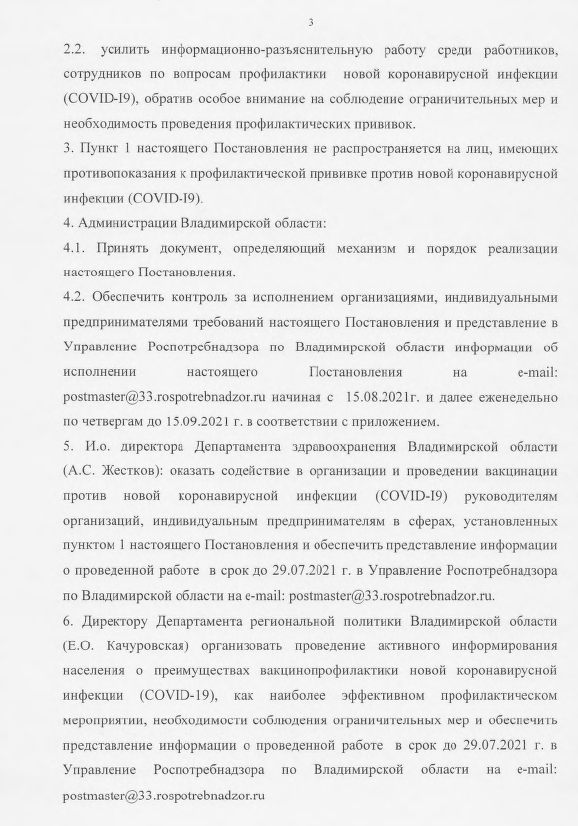 3

2.2. усилить информационно-разъяснительную работу среди работников, сотрудников по вопросам профилактики новой коронавирусной инфекции (COVID-I9), обратив особое внимание на соблюдение ограничительных мер и необходимость проведения профилактических прививок.

3. Пункт 1 настоящего Постановления не распространяется на лиц, имеющих противопоказания к профилактической прививке против новой коронавирусной инфекции (COVID-I9).

4. Администрации Владимирской области:

4.1. Принять документ, определяющий механизм и порядок реализации настоящего Постановления.

4.2. Обеспечить контроль за исполнением организациями, индивидуальными предпринимателями требований настоящего Постановления и представление в Управление Роспотребнадзора по Владимирской области информации об исполнении настоящего Постановления на e-mail: postmaster@33.rospotrebnadzor.ru начиная с 15.08.2021г. и далее еженедельно по четвергам до 15.09.2021 г. в соответствии с приложением.

5. И.о. директора Департамента здравоохранения Владимирской области (А.С. Жестков): оказать содействие в организации и проведении вакцинации против новой коронавирусной инфекции (COVID-I9) руководителям организаций, индивидуальным предпринимателям в сферах, установленных пунктом 1 настоящего Постановления и обеспечить представление информации о проведенной работе в срок до 29.07.2021 г. в Управление Роспотребнадзора по Владимирской области на e-mail: postmaster@33.rospotrebnadzor.ru.

6. Директору Департамента региональной политики Владимирской области (Е.О. Качуровская) организовать проведение активного информирования населения о преимуществах вакцинопрофилактики новой коронавирусной инфекции (COVID-19), как наиболее эффективном профилактическом мероприятии, необходимости соблюдения ограничительных мер и обеспечить представление информации о проведенной работе в срок до 29.07.2021 г. в Управление Роспотребнадзора по Владимирской области на e-mail: postmaster@33.rospotrebnadzor.ru